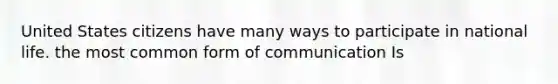 United States citizens have many ways to participate in national life. the most common form of communication Is